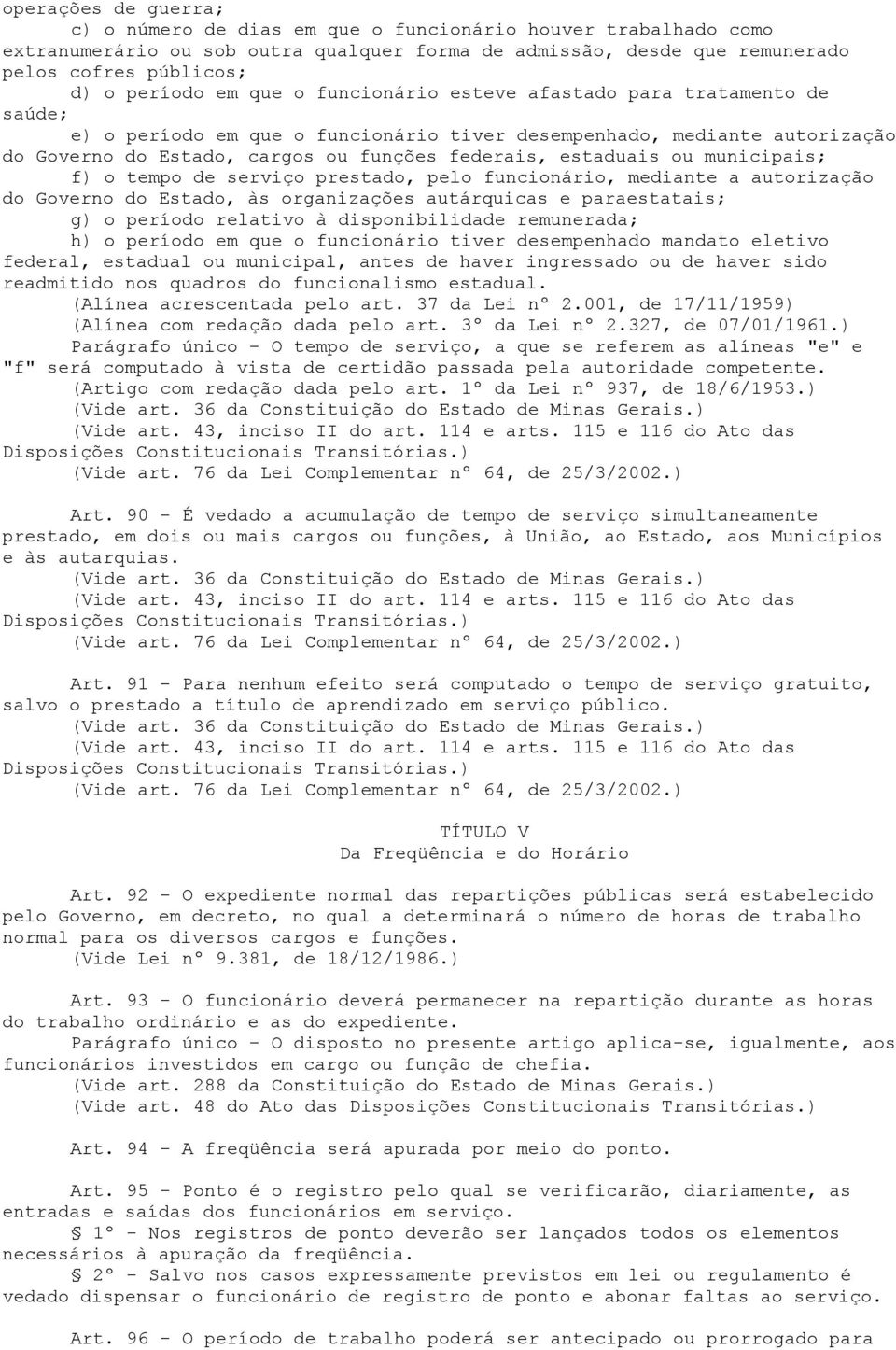 operações de guerra;
c) o número de dias em que o funcionário houver trabalhado como extranumerário ou sob outra qualquer forma de admissão, desde que remunerado pelos cofres públicos;
d) o período em que o funcionário esteve afastado para tratamento de saúde;
e) o período em que o funcionário tiver desempenhado, mediante autorização do Governo do Estado, cargos ou funções federais, estaduais ou municipais;
f) o tempo de serviço prestado, pelo funcionário, mediante a autorização do Governo do Estado, às organizações autárquicas e paraestatais;
g) o período relativo à disponibilidade remunerada;
h) o período em que o funcionário tiver desempenhado mandato eletivo federal, estadual ou municipal, antes de haver ingressado ou de haver sido readmitido nos quadros do funcionalismo estadual.
(Alínea acrescentada pelo art. 37 da Lei nº 2.001, de 17/11/1959)
(Alínea com redação dada pelo art. 3º da Lei nº 2.327, de 07/01/1961.)
Parágrafo único - O tempo de serviço, a que se referem as alíneas "e" e "f" será computado à vista de certidão passada pela autoridade competente.
(Artigo com redação dada pelo art. 1º da Lei nº 937, de 18/6/1953.)
(Vide art. 36 da Constituição do Estado de Minas Gerais.)
(Vide art. 43, inciso II do art. 114 e arts. 115 e 116 do Ato das Disposições Constitucionais Transitórias.)
(Vide art. 76 da Lei Complementar nº 64, de 25/3/2002.)

Art. 90 - É vedado a acumulação de tempo de serviço simultaneamente prestado, em dois ou mais cargos ou funções, à União, ao Estado, aos Municípios e às autarquias.
(Vide art. 36 da Constituição do Estado de Minas Gerais.)
(Vide art. 43, inciso II do art. 114 e arts. 115 e 116 do Ato das Disposições Constitucionais Transitórias.)
(Vide art. 76 da Lei Complementar nº 64, de 25/3/2002.)

Art. 91 - Para nenhum efeito será computado o tempo de serviço gratuito, salvo o prestado a título de aprendizado em serviço público.
(Vide art. 36 da Constituição do Estado de Minas Gerais.)
(Vide art. 43, inciso II do art. 114 e arts. 115 e 116 do Ato das Disposições Constitucionais Transitórias.)
(Vide art. 76 da Lei Complementar nº 64, de 25/3/2002.)

TÍTULO V
Da Freqüência e do Horário

Art. 92 - O expediente normal das repartições públicas será estabelecido pelo Governo, em decreto, no qual a determinará o número de horas de trabalho normal para os diversos cargos e funções.
(Vide Lei nº 9.381, de 18/12/1986.)

Art. 93 - O funcionário deverá permanecer na repartição durante as horas do trabalho ordinário e as do expediente.
Parágrafo único - O disposto no presente artigo aplica-se, igualmente, aos funcionários investidos em cargo ou função de chefia.
(Vide art. 288 da Constituição do Estado de Minas Gerais.)
(Vide art. 48 do Ato das Disposições Constitucionais Transitórias.)

Art. 94 - A freqüência será apurada por meio do ponto.

Art. 95 - Ponto é o registro pelo qual se verificarão, diariamente, as entradas e saídas dos funcionários em serviço.
§ 1º - Nos registros de ponto deverão ser lançados todos os elementos necessários à apuração da freqüência.
§ 2º - Salvo nos casos expressamente previstos em lei ou regulamento é vedado dispensar o funcionário de registro de ponto e abonar faltas ao serviço.

Art. 96 - O período de trabalho poderá ser antecipado ou prorrogado para